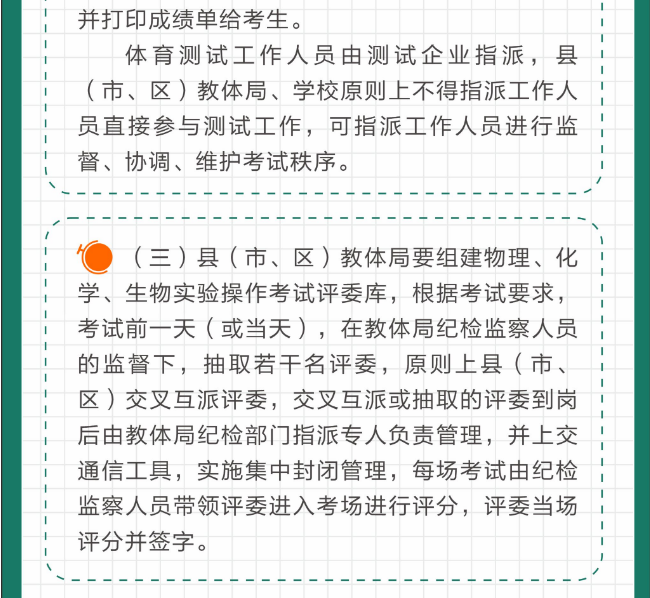 并打印成绩单给考生。

体育测试工作人员由测试企业指派，县（市、区）教体局、学校原则上不得指派工作人员直接参与测试工作，可指派工作人员进行监督、协调、维护考试秩序。

（三）县（市、区）教体局要组建物理、化学、生物实验操作考试评委库，根据考试要求，考试前一天（或当天），在教体局纪检监察人员的监督下，抽取若干名评委，原则上县（市、区）交叉互派评委，交叉互派或抽取的评委到岗后由教体局纪检部门指派专人负责管理，并上交通信工具，实施集中封闭管理，每场考试由纪检监察人员带领评委进入考场进行评分，评委当场评分并签字。